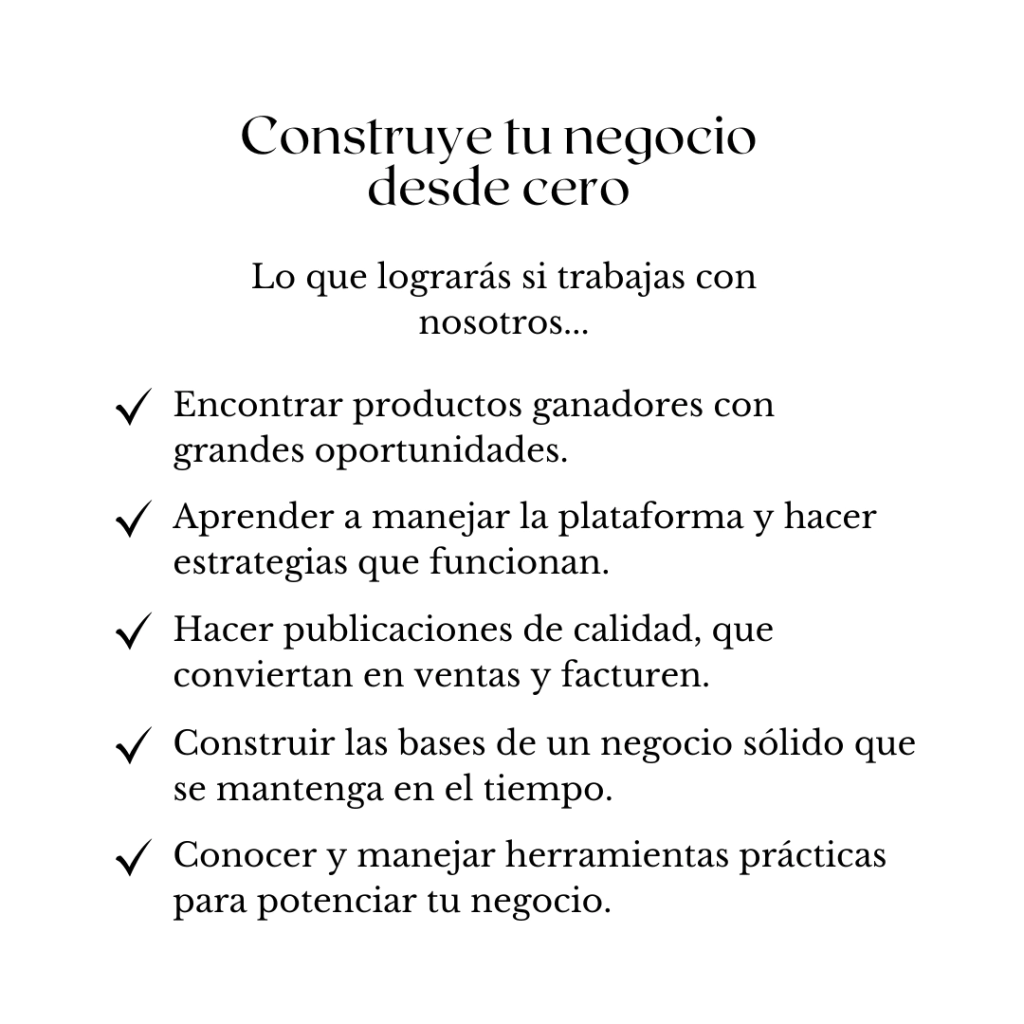 Construye tu negocio desde cero

Lo que lograrás si trabajas con nosotros...

✓ Encontrar productos ganadores con grandes oportunidades.

✓ Aprender a manejar la plataforma y hacer estrategias que funcionan.

✓ Hacer publicaciones de calidad, que conviertan en ventas y facturen.

✓ Construir las bases de un negocio sólido que se mantenga en el tiempo.

✓ Conocer y manejar herramientas prácticas para potenciar tu negocio.